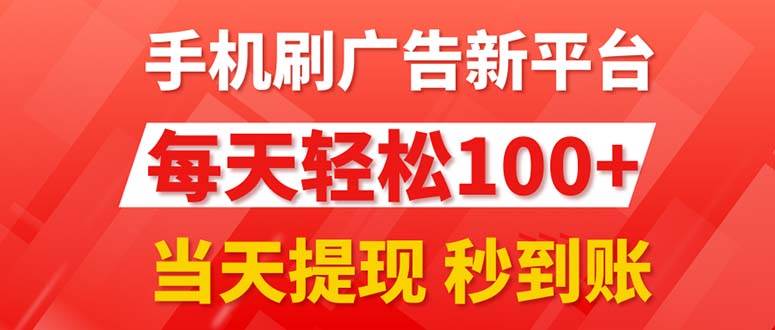 手机刷广告新平台
每天轻松100+
当天提现 秒到账